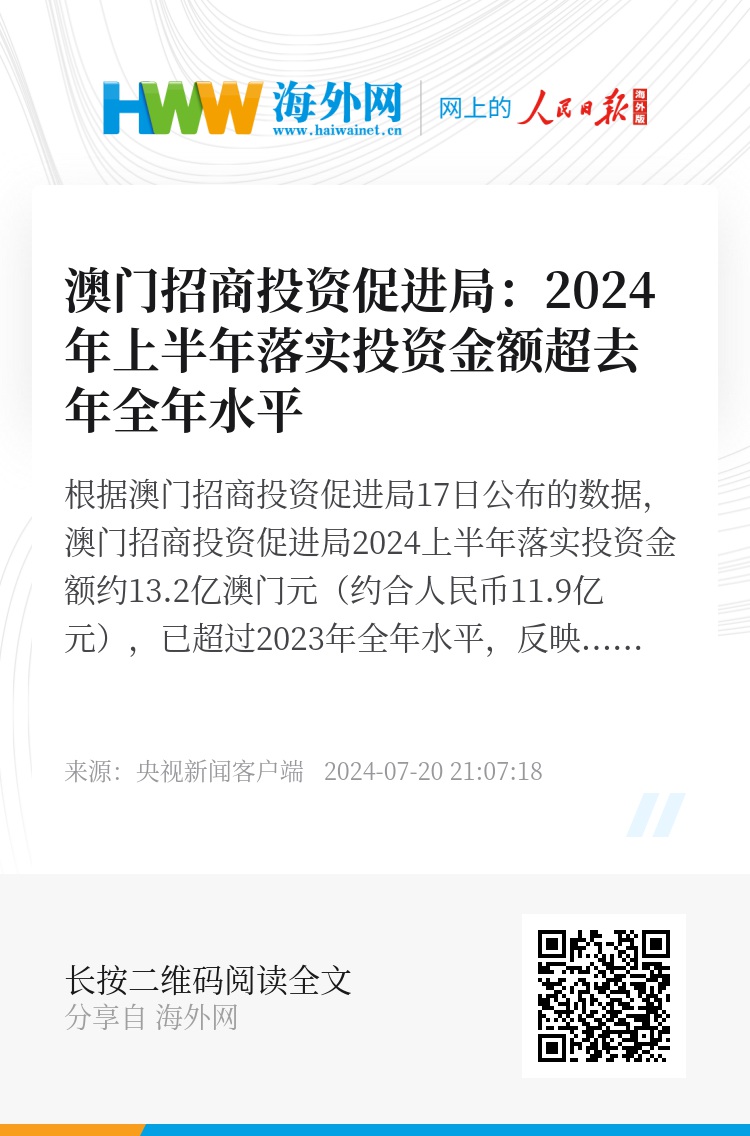 HWW 海外网
www.haiwainet.cn
网上的 人民日报 海外版

澳门招商投资促进局：2024年上半年落实投资金额超去年全年水平

根据澳门招商投资促进局17日公布的数据，澳门招商投资促进局2024上半年落实投资金额约13.2亿澳门元（约合人民币11.9亿元），已超过2023年全年水平，反映……

来源：央视新闻客户端 2024-07-20 21:07:18

长按二维码阅读全文
分享自 海外网